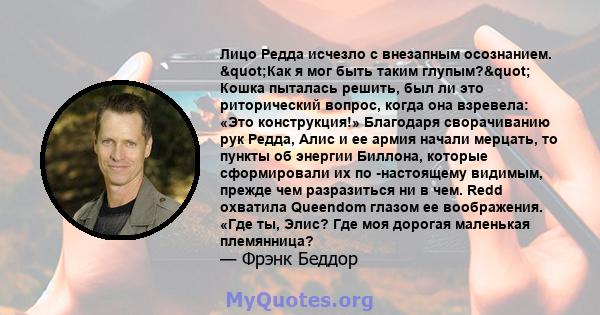 Лицо Редда исчезло с внезапным осознанием. &quot;Как я мог быть таким глупым?&quot; Кошка пыталась решить, был ли это риторический вопрос, когда она взревела: «Это конструкция!» Благодаря сворачиванию рук Редда, Алис и ее армия начали мерцать, то пункты об энергии Биллона, которые сформировали их по -настоящему видимым, прежде чем разразиться ни в чем. Redd охватила Queendom глазом ее воображения. «Где ты, Элис? Где моя дорогая маленькая племянница?
— Фрэнк Беддор

MyQuotes.org